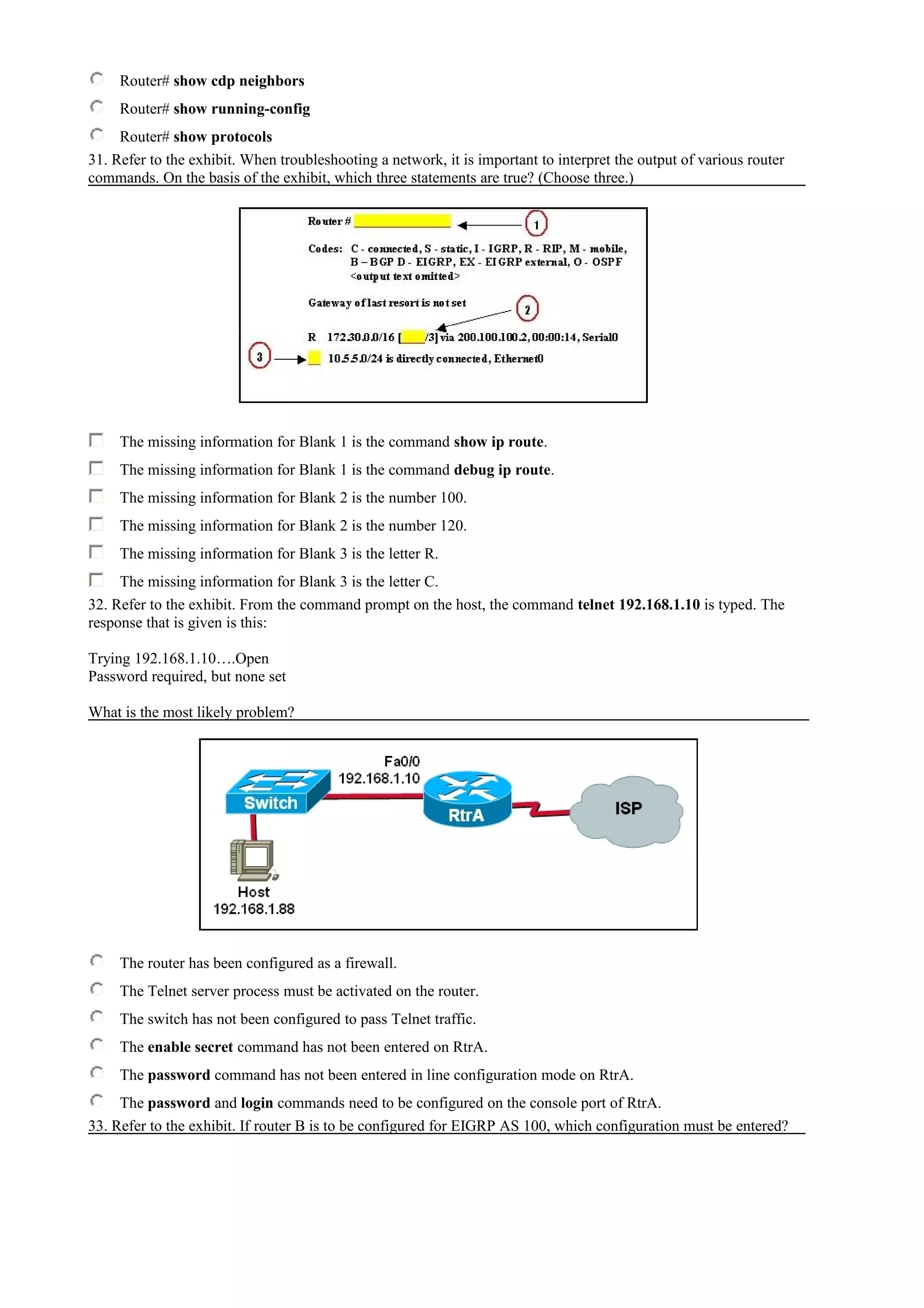 Router# show cdp neighbors

Router# show running-config

Router# show protocols

31. Refer to the exhibit. When troubleshooting a network, it is important to interpret the output of various router commands. On the basis of the exhibit, which three statements are true? (Choose three.)

Router #

1

Codes: C - connected, S - static, I - IGRP, R - RIP, M - mobile, B – BGP D - EIGRP, EX - EIGRP external, O - OSPF <output text omitted>

Gateway of last resort is not set

2

R 172.30.0.0/16 [ /3] via 200.100.100.2, 00:00:14, Serial0

3

10.5.5.0/24 is directly connected, Ethernet0

The missing information for Blank 1 is the command show ip route.

The missing information for Blank 1 is the command debug ip route.

The missing information for Blank 2 is the number 100.

The missing information for Blank 2 is the number 120.

The missing information for Blank 3 is the letter R.

The missing information for Blank 3 is the letter C.

32. Refer to the exhibit. From the command prompt on the host, the command telnet 192.168.1.10 is typed. The response that is given is this:

Trying 192.168.1.10….Open
Password required, but none set

What is the most likely problem?

Fa0/0
192.168.1.10
Switch
RtrA
ISP
Host
192.168.1.88

The router has been configured as a firewall.

The Telnet server process must be activated on the router.

The switch has not been configured to pass Telnet traffic.

The enable secret command has not been entered on RtrA.

The password command has not been entered in line configuration mode on RtrA.

The password and login commands need to be configured on the console port of RtrA.

33. Refer to the exhibit. If router B is to be configured for EIGRP AS 100, which configuration must be entered?